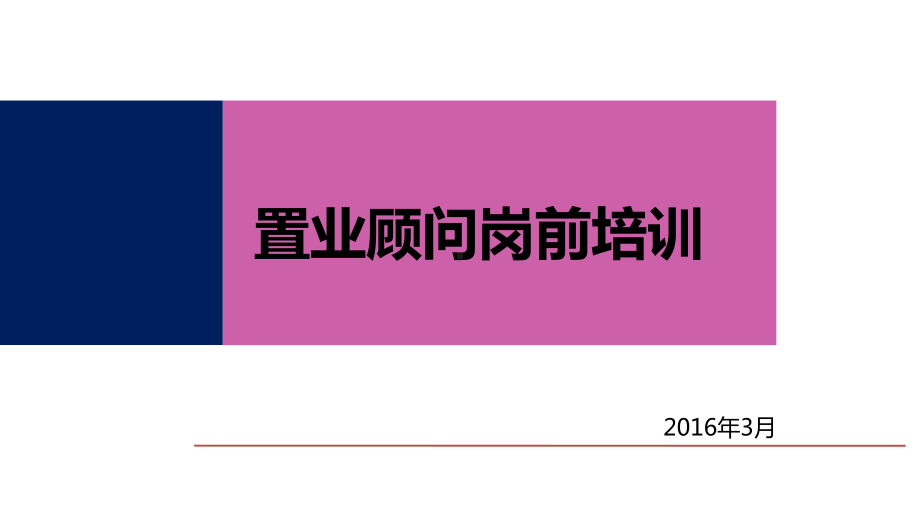 置业顾问岗前培训

2016年3月